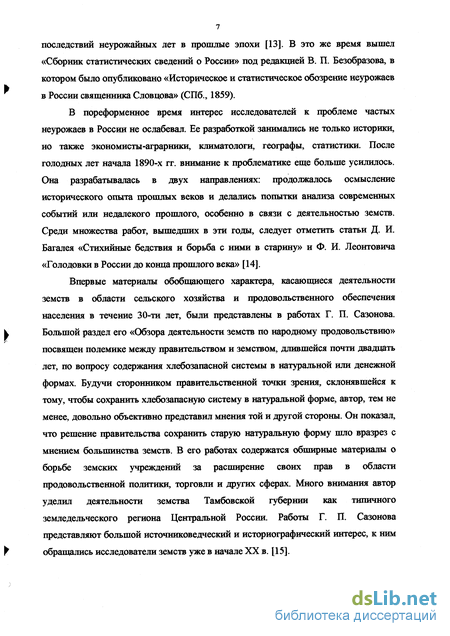 7

последствий неурожайных лет в прошлые эпохи [13]. В это же время вышел «Сборник статистических сведений о России» под редакцией В. П. Безобразова, в котором было опубликовано «Историческое и статистическое обозрение неурожаев в России священника Словцова» (СПб., 1859).

В пореформенное время интерес исследователей к проблеме частых неурожаев в России не ослабевал. Ее разработкой занимались не только историки, но также экономисты-аграрники, климатологи, географы, статистики. После голодных лет начала 1890-х гг. внимание к проблематике еще больше усилилось. Она разрабатывалась в двух направлениях: продолжалось осмысление исторического опыта прошлых веков и делались попытки анализа современных событий или недалекого прошлого, особенно в связи с деятельностью земств. Среди множества работ, вышедших в эти годы, следует отметить статьи Д. И. Багалея «Стихийные бедствия и борьба с ними в старину» и Ф. И. Леонтовича «Голодовки в России до конца прошлого века» [14].

Впервые материалы обобщающего характера, касающиеся деятельности земств в области сельского хозяйства и продовольственного обеспечения населения в течение 30-ти лет, были представлены в работах Г. П. Сазонова. Большой раздел его «Обзора деятельности земств по народному продовольствию» посвящен полемике между правительством и земством, длившейся почти двадцать лет, по вопросу содержания хлебозапасной системы в натуральной или денежной формах. Будучи сторонником правительственной точки зрения, склонявшейся к тому, чтобы сохранить хлебозапасную систему в натуральной форме, автор, тем не менее, довольно объективно представил мнения той и другой стороны. Он показал, что решение правительства сохранить старую натуральную форму шло вразрез с мнением большинства земств. В его работах содержатся обширные материалы о борьбе земских учреждений за расширение своих прав в области продовольственной политики, торговли и других сферах. Много внимания автор уделил деятельности земства Тамбовской губернии как типичного земледельческого региона Центральной России. Работы Г. П. Сазонова представляют большой источниковедческий и историографический интерес, к ним обращались исследователи земств уже в начале XX в. [15].

dsLib.net
библиотека диссертаций